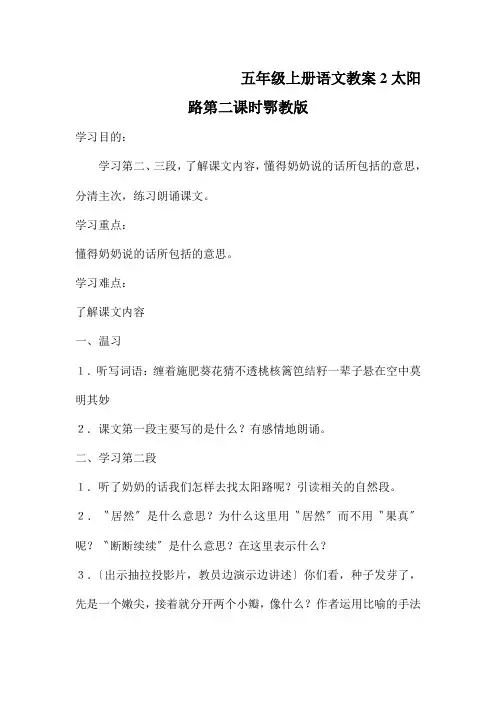 五年级上册语文教案 2 太阳路第二课时鄂教版

学习目的：

学习第二、三段，了解课文内容，懂得奶奶说的话所包括的意思，分清主次，练习朗诵课文。

学习重点：

懂得奶奶说的话所包括的意思。

学习难点：

了解课文内容

一、温习

1．听写词语：缠着施肥葵花猜不透桃核篱笆结籽一辈子悬在空中莫明其妙

2．课文第一段主要写的是什么？有感情地朗诵。

二、学习第二段

1．听了奶奶的话我们怎样去找太阳路呢？引读相关的自然段。

2．"居然"是什么意思？为什么这里用"居然"而不用"果真"呢？"断断续续"是什么意思？在这里表示什么？

3．〔出示抽拉投影片，教员边演示边讲述〕你们看，种子发芽了，先是一个嫩尖，接着就分开两个小瓣，像什么？作者运用比喻的手法